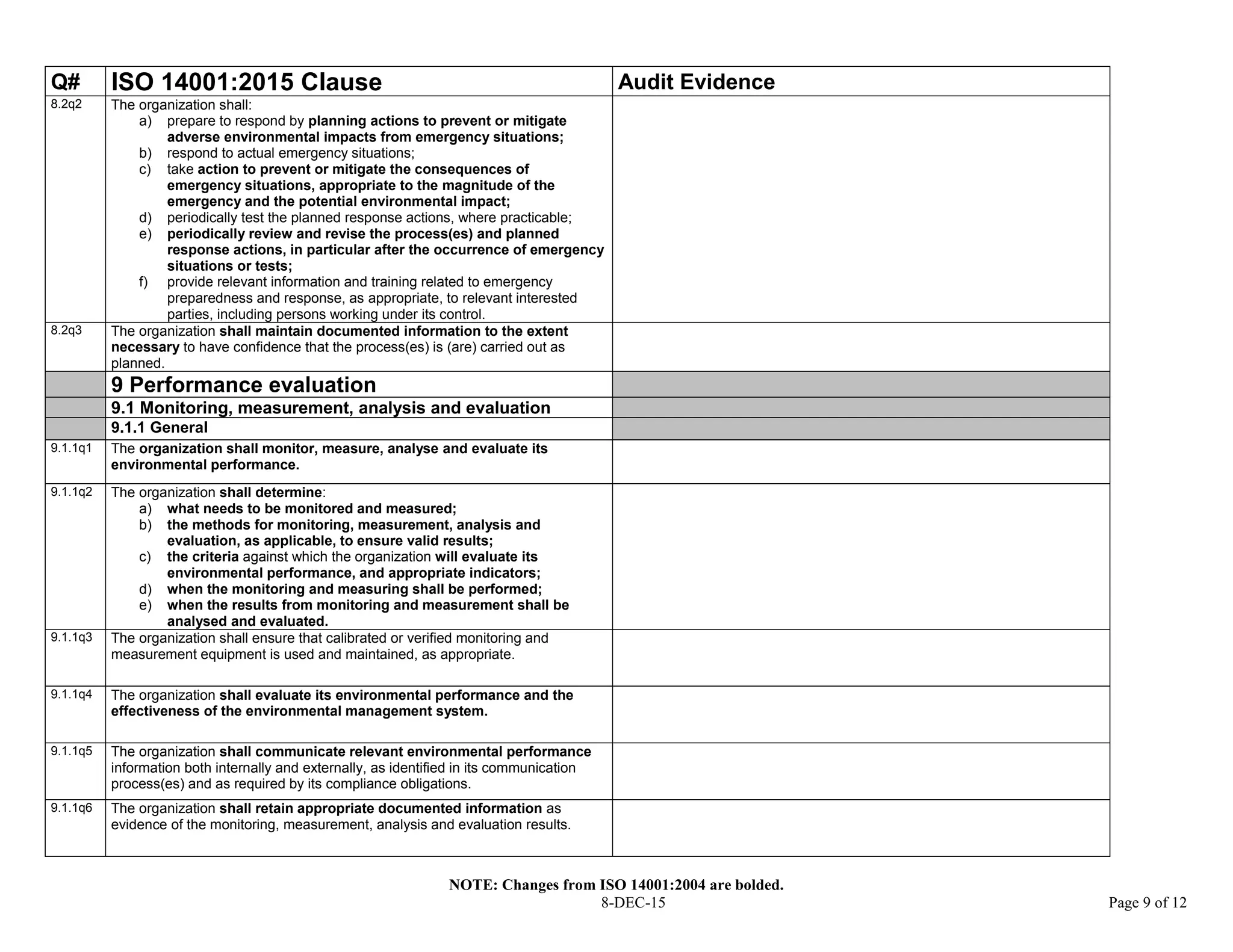 | Q# | ISO 14001:2015 Clause | Audit Evidence |
|---|---|---|
| 8.2q2 | The organization shall: a) prepare to respond by planning actions to prevent or mitigate adverse environmental impacts from emergency situations; b) respond to actual emergency situations; c) take action to prevent or mitigate the consequences of emergency situations, appropriate to the magnitude of the emergency and the potential environmental impact; d) periodically test the planned response actions, where practicable; e) periodically review and revise the process(es) and planned response actions, in particular after the occurrence of emergency situations or tests; f) provide relevant information and training related to emergency preparedness and response, as appropriate, to relevant interested parties, including persons working under its control. | |
| 8.2q3 | The organization shall maintain documented information to the extent necessary to have confidence that the process(es) is (are) carried out as planned. | |
| | 9 Performance evaluation | |
| | 9.1 Monitoring, measurement, analysis and evaluation | |
| | 9.1.1 General | |
| 9.1.1q1 | The organization shall monitor, measure, analyse and evaluate its environmental performance. | |
| 9.1.1q2 | The organization shall determine: a) what needs to be monitored and measured; b) the methods for monitoring, measurement, analysis and evaluation, as applicable, to ensure valid results; c) the criteria against which the organization will evaluate its environmental performance, and appropriate indicators; d) when the monitoring and measuring shall be performed; e) when the results from monitoring and measurement shall be analysed and evaluated. | |
| 9.1.1q3 | The organization shall ensure that calibrated or verified monitoring and measurement equipment is used and maintained, as appropriate. | |
| 9.1.1q4 | The organization shall evaluate its environmental performance and the effectiveness of the environmental management system. | |
| 9.1.1q5 | The organization shall communicate relevant environmental performance information both internally and externally, as identified in its communication process(es) and as required by its compliance obligations. | |
| 9.1.1q6 | The organization shall retain appropriate documented information as evidence of the monitoring, measurement, analysis and evaluation results. | |

NOTE: Changes from ISO 14001:2004 are bolded.
8-DEC-15
Page 9 of 12